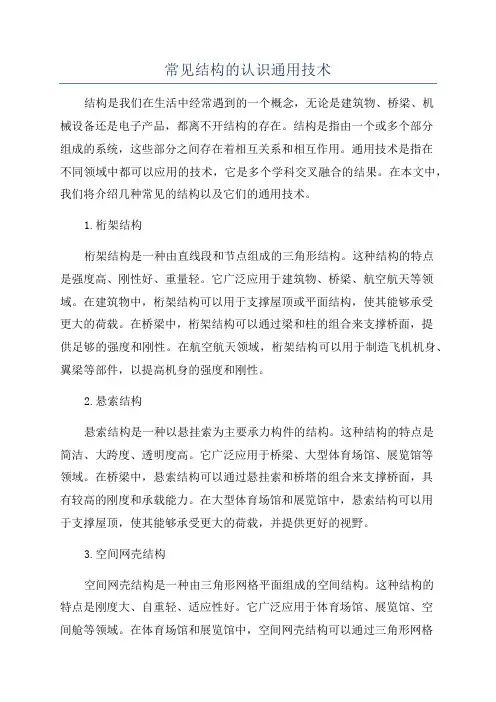 常见结构的认识通用技术

结构是我们在生活中经常遇到的一个概念，无论是建筑物、桥梁、机械设备还是电子产品，都离不开结构的存在。结构是指由一个或多个部分组成的系统，这些部分之间存在着相互关系和相互作用。通用技术是指在不同领域中都可以应用的技术，它是多个学科交叉融合的结果。在本文中，我们将介绍几种常见的结构以及它们的通用技术。

1. 桁架结构

桁架结构是一种由直线段和节点组成的三角形结构。这种结构的特点是强度高、刚性好、重量轻。它广泛应用于建筑物、桥梁、航空航天等领域。在建筑物中，桁架结构可以用于支撑屋顶或平面结构，使其能够承受更大的荷载。在桥梁中，桁架结构可以通过梁和柱的组合来支撑桥面，提供足够的强度和刚性。在航空航天领域，桁架结构可以用于制造飞机机身、翼梁等部件，以提高机身的强度和刚性。

2. 悬索结构

悬索结构是一种以悬挂索为主要承力构件的结构。这种结构的特点是简洁、大跨度、透明度高。它广泛应用于桥梁、大型体育场馆、展览馆等领域。在桥梁中，悬索结构可以通过悬挂索和桥塔的组合来支撑桥面，具有较高的刚度和承载能力。在大型体育场馆和展览馆中，悬索结构可以用于支撑屋顶，使其能够承受更大的荷载，并提供更好的视野。

3. 空间网壳结构

空间网壳结构是一种由三角形网格平面组成的空间结构。这种结构的特点是刚度大、自重轻、适应性好。它广泛应用于体育场馆、展览馆、空间舱等领域。在体育场馆和展览馆中，空间网壳结构可以通过三角形网格